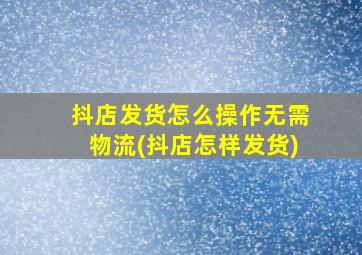 抖店发货怎么操作无需物流(抖店怎样发货)